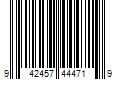 9 42457 44471 9